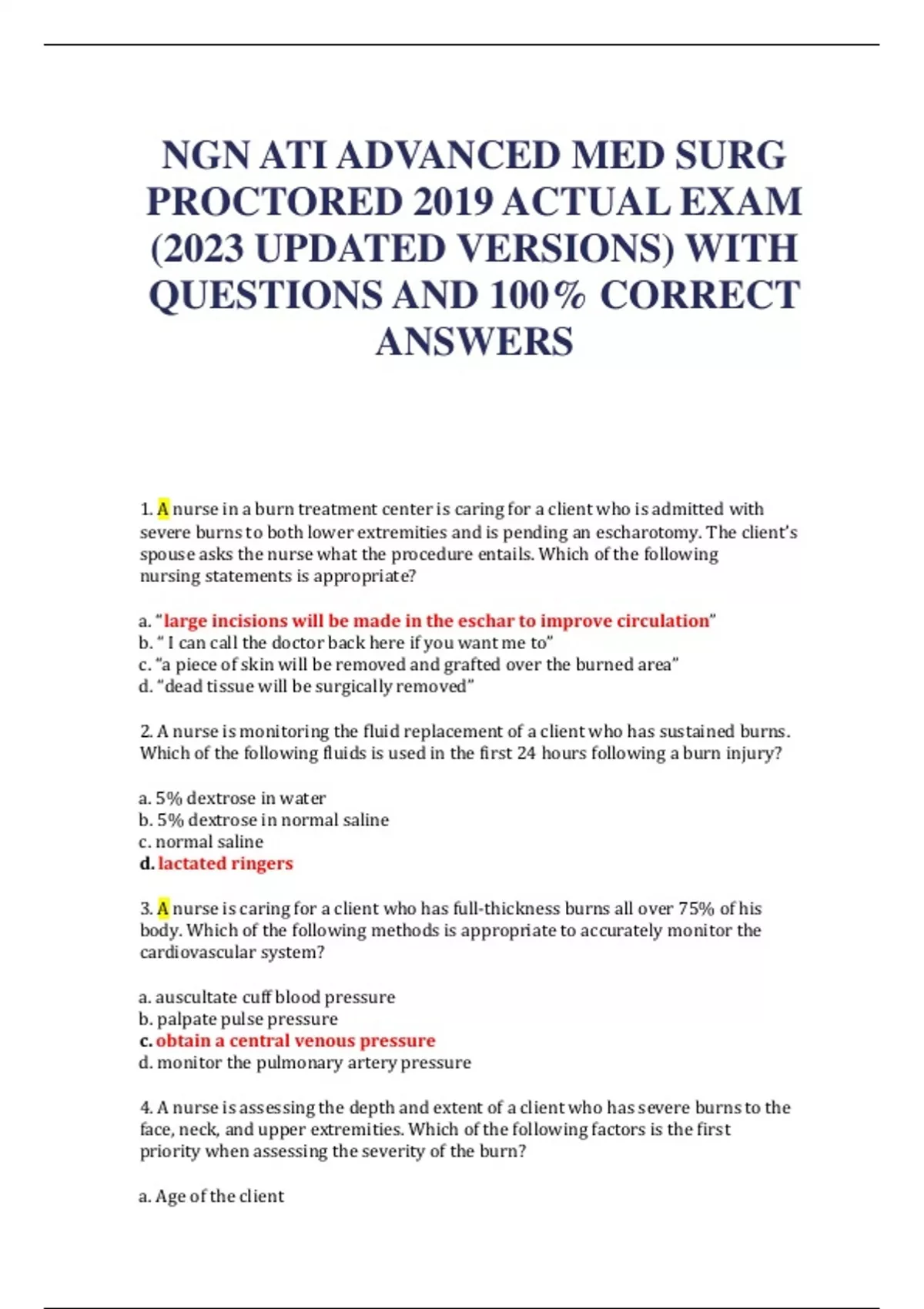 NGN ATI ADVANCED MED SURG PROCTORED 2019 ACTUAL EXAM (2023 UPDATED VERSIONS) WITH QUESTIONS AND 100% CORRECT ANSWERS

1. A nurse in a burn treatment center is caring for a client who is admitted with severe burns to both lower extremities and is pending an escharotomy. The client's spouse asks the nurse what the procedure entails. Which of the following nursing statements is appropriate?

a. "large incisions will be made in the eschar to improve circulation"
b. " I can call the doctor back here if you want me to"
c. "a piece of skin will be removed and grafted over the burned area"
d. "dead tissue will be surgically removed"

2. A nurse is monitoring the fluid replacement of a client who has sustained burns. Which of the following fluids is used in the first 24 hours following a burn injury?

a. 5% dextrose in water
b. 5% dextrose in normal saline
c. normal saline
d. lactated ringers

3. A nurse is caring for a client who has full-thickness burns all over 75% of his body. Which of the following methods is appropriate to accurately monitor the cardiovascular system?

a. auscultate cuff blood pressure
b. palpate pulse pressure
c. obtain a central venous pressure
d. monitor the pulmonary artery pressure

4. A nurse is assessing the depth and extent of a client who has severe burns to the face, neck, and upper extremities. Which of the following factors is the first priority when assessing the severity of the burn?

a. Age of the client